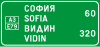 A3
E79

СОФИЯ
SOFIA 60
ВИДИН
VIDIN 320